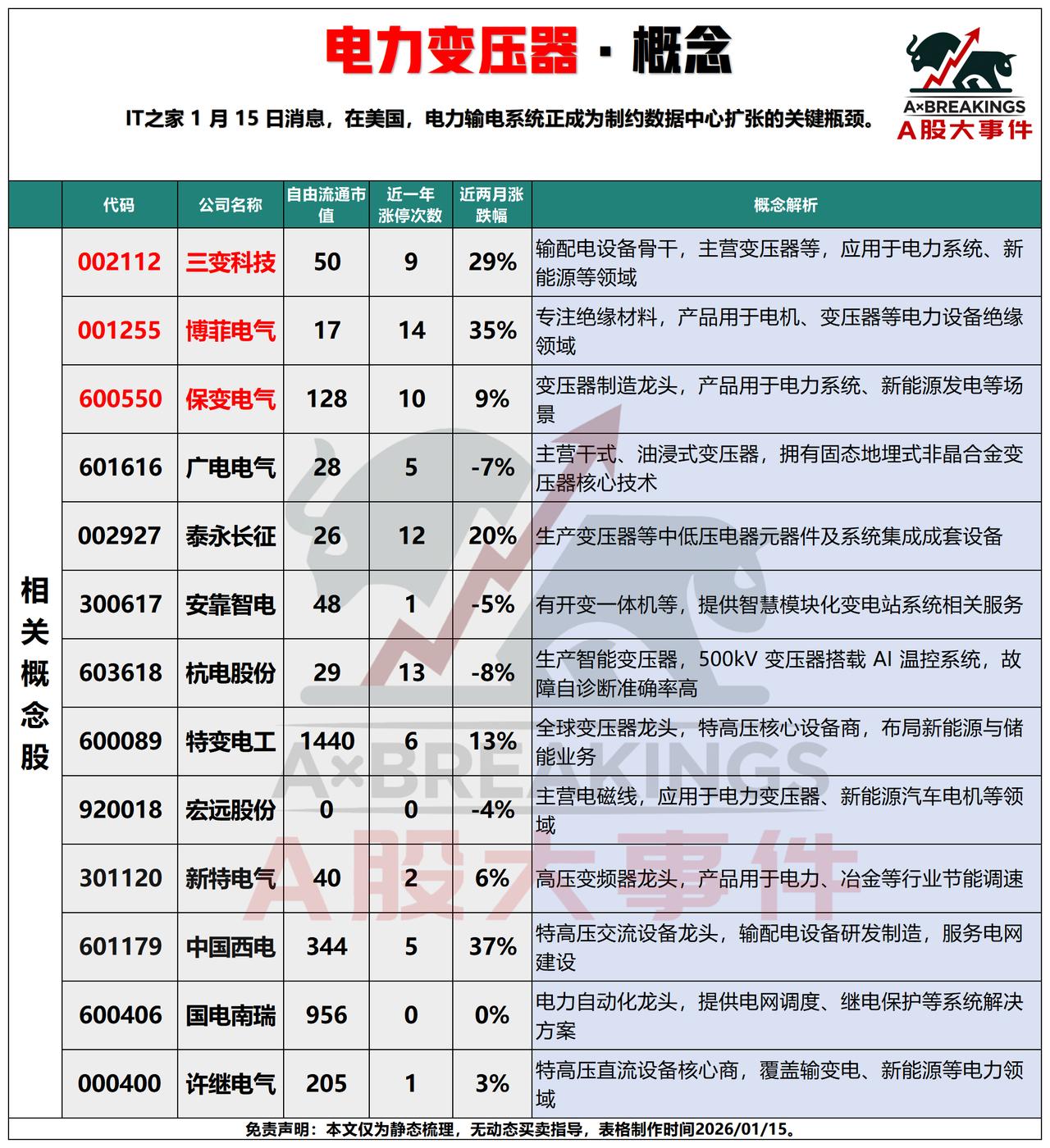 电力变压器 · 概念

A×BREAKINGS
A股大事件

IT之家 1 月 15 日消息，在美国，电力输电系统正成为制约数据中心扩张的关键瓶颈。

| | 代码 | 公司名称 | 自由流通市值 | 近一年涨停次数 | 近两月涨跌幅 | 概念解析 |
|---|---|---|---|---|---|---|
| 相关概念股 | 002112 | 三变科技 | 50 | 9 | 29% | 输配电设备骨干，主营变压器等，应用于电力系统、新能源等领域 |
| | 001255 | 博菲电气 | 17 | 14 | 35% | 专注绝缘材料，产品用于电机、变压器等电力设备绝缘领域 |
| | 600550 | 保变电气 | 128 | 10 | 9% | 变压器制造龙头，产品用于电力系统、新能源发电等场景 |
| | 601616 | 广电电气 | 28 | 5 | -7% | 主营干式、油浸式变压器，拥有固态地埋式非晶合金变压器核心技术 |
| | 002927 | 泰永长征 | 26 | 12 | 20% | 生产变压器等中低压电器元器件及系统集成成套设备 |
| | 300617 | 安靠智电 | 48 | 1 | -5% | 有开变一体机等，提供智慧模块化变电站系统相关服务 |
| | 603618 | 杭电股份 | 29 | 13 | -8% | 生产智能变压器，500kV 变压器搭载 AI 温控系统，故障自诊断准确率高 |
| | 600089 | 特变电工 | 1440 | 6 | 13% | 全球变压器龙头，特高压核心设备商，布局新能源与储能业务 |
| | 920018 | 宏远股份 | 0 | 0 | -4% | 主营电磁线，应用于电力变压器、新能源汽车电机等领域 |
| | 301120 | 新特电气 | 40 | 2 | 6% | 高压变频器龙头，产品用于电力、冶金等行业节能调速 |
| | 601179 | 中国西电 | 344 | 5 | 37% | 特高压交流设备龙头，输配电设备研发制造，服务电网建设 |
| | 600406 | 国电南瑞 | 956 | 0 | 0% | 电力自动化龙头，提供电网调度、继电保护等系统解决方案 |
| | 000400 | 许继电气 | 205 | 1 | 3% | 特高压直流设备核心商，覆盖输变电、新能源等电力领域 |

A×BREAKINGS
A股大事件

免责声明：本文仅为静态梳理，无动态买卖指导，表格制作时间2026/01/15。